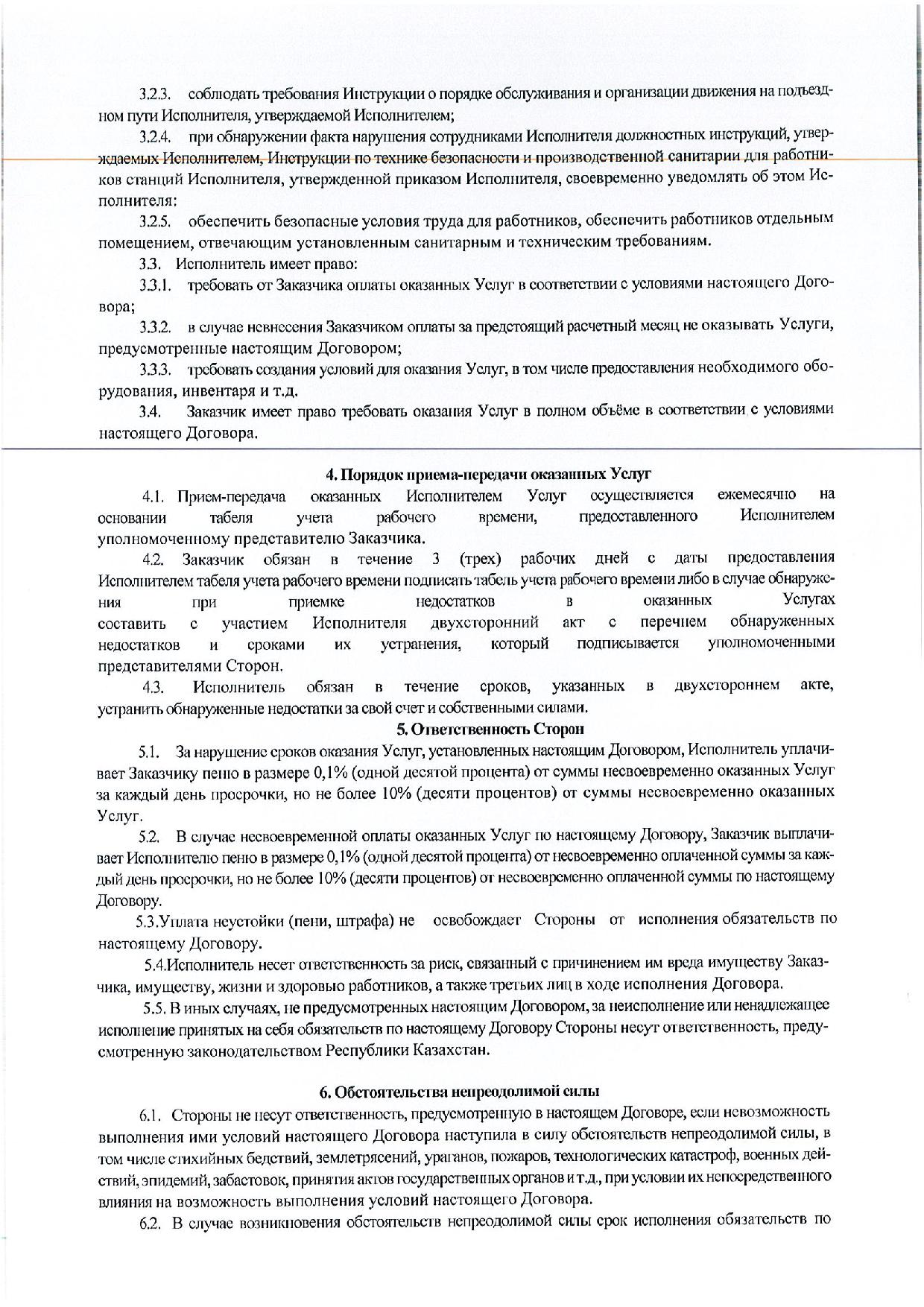 3.2.3. соблюдать требования Инструкции о порядке обслуживания и организации движения на подъездном пути Исполнителя, утверждаемой Исполнителем;

3.2.4. при обнаружении факта нарушения сотрудниками Исполнителя должностных инструкций, утверждаемых Исполнителем, Инструкции по технике безопасности и производственной санитарии для работников станций Исполнителя, утвержденной приказом Исполнителя, своевременно уведомлять об этом Исполнителя:

3.2.5. обеспечить безопасные условия труда для работников, обеспечить работников отдельным помещением, отвечающим установленным санитарным и техническим требованиям.

3.3. Исполнитель имеет право:

3.3.1. требовать от Заказчика оплаты оказанных Услуг в соответствии с условиями настоящего Договора;

3.3.2. в случае невнесения Заказчиком оплаты за предстоящий расчетный месяц не оказывать Услуги, предусмотренные настоящим Договором;

3.3.3. требовать создания условий для оказания Услуг, в том числе предоставления необходимого оборудования, инвентаря и т.д.

3.4. Заказчик имеет право требовать оказания Услуг в полном объёме в соответствии с условиями настоящего Договора.

4. Порядок приема-передачи оказанных Услуг

4.1. Прием-передача оказанных Исполнителем Услуг осуществляется ежемесячно на основании табеля учета рабочего времени, предоставленного Исполнителем уполномоченному представителю Заказчика.

4.2. Заказчик обязан в течение 3 (трех) рабочих дней с даты предоставления Исполнителем табеля учета рабочего времени подписать табель учета рабочего времени либо в случае обнаружения при приемке недостатков в оказанных Услугах составить с участием Исполнителя двухсторонний акт с перечнем обнаруженных недостатков и сроками их устранения, который подписывается уполномоченными представителями Сторон.

4.3. Исполнитель обязан в течение сроков, указанных в двухстороннем акте, устранить обнаруженные недостатки за свой счет и собственными силами.

5. Ответственность Сторон

5.1. За нарушение сроков оказания Услуг, установленных настоящим Договором, Исполнитель уплачивает Заказчику пеню в размере 0,1% (одной десятой процента) от суммы несвоевременно оказанных Услуг за каждый день просрочки, но не более 10% (десяти процентов) от суммы несвоевременно оказанных Услуг.

5.2. В случае несвоевременной оплаты оказанных Услуг по настоящему Договору, Заказчик выплачивает Исполнителю пеню в размере 0,1% (одной десятой процента) от несвоевременно оплаченной суммы за каждый день просрочки, но не более 10% (десяти процентов) от несвоевременно оплаченной суммы по настоящему Договору.

5.3.Уплата неустойки (пени, штрафа) не освобождает Стороны от исполнения обязательств по настоящему Договору.

5.4.Исполнитель несет ответственность за риск, связанный с причинением им вреда имуществу Заказчика, имуществу, жизни и здоровью работников, а также третьих лиц в ходе исполнения Договора.

5.5. В иных случаях, не предусмотренных настоящим Договором, за неисполнение или ненадлежащее исполнение принятых на себя обязательств по настоящему Договору Стороны несут ответственность, предусмотренную законодательством Республики Казахстан.

6. Обстоятельства непреодолимой силы

6.1. Стороны не несут ответственность, предусмотренную в настоящем Договоре, если невозможность выполнения ими условий настоящего Договора наступила в силу обстоятельств непреодолимой силы, в том числе стихийных бедствий, землетрясений, ураганов, пожаров, технологических катастроф, военных действий, эпидемий, забастовок, принятия актов государственных органов и т.д., при условии их непосредственного влияния на возможность выполнения условий настоящего Договора.

6.2. В случае возникновения обстоятельств непреодолимой силы срок исполнения обязательств по